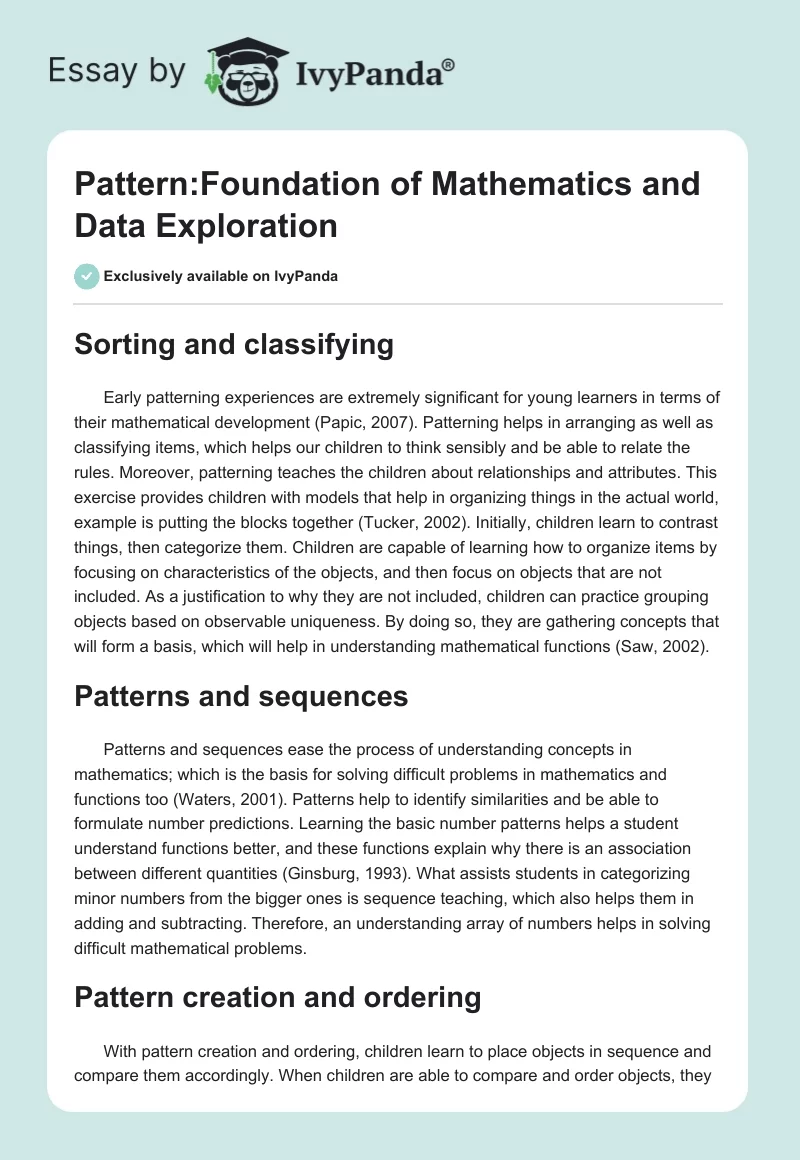 Essay by IvyPanda®

Pattern:Foundation of Mathematics and Data Exploration

Exclusively available on IvyPanda

Sorting and classifying

Early patterning experiences are extremely significant for young learners in terms of their mathematical development (Papic, 2007). Patterning helps in arranging as well as classifying items, which helps our children to think sensibly and be able to relate the rules. Moreover, patterning teaches the children about relationships and attributes. This exercise provides children with models that help in organizing things in the actual world, example is putting the blocks together (Tucker, 2002). Initially, children learn to contrast things, then categorize them. Children are capable of learning how to organize items by focusing on characteristics of the objects, and then focus on objects that are not included. As a justification to why they are not included, children can practice grouping objects based on observable uniqueness. By doing so, they are gathering concepts that will form a basis, which will help in understanding mathematical functions (Saw, 2002).

Patterns and sequences

Patterns and sequences ease the process of understanding concepts in mathematics; which is the basis for solving difficult problems in mathematics and functions too (Waters, 2001). Patterns help to identify similarities and be able to formulate number predictions. Learning the basic number patterns helps a student understand functions better, and these functions explain why there is an association between different quantities (Ginsburg, 1993). What assists students in categorizing minor numbers from the bigger ones is sequence teaching, which also helps them in adding and subtracting. Therefore, an understanding array of numbers helps in solving difficult mathematical problems.

Pattern creation and ordering

With pattern creation and ordering, children learn to place objects in sequence and compare them accordingly. When children are able to compare and order objects, they